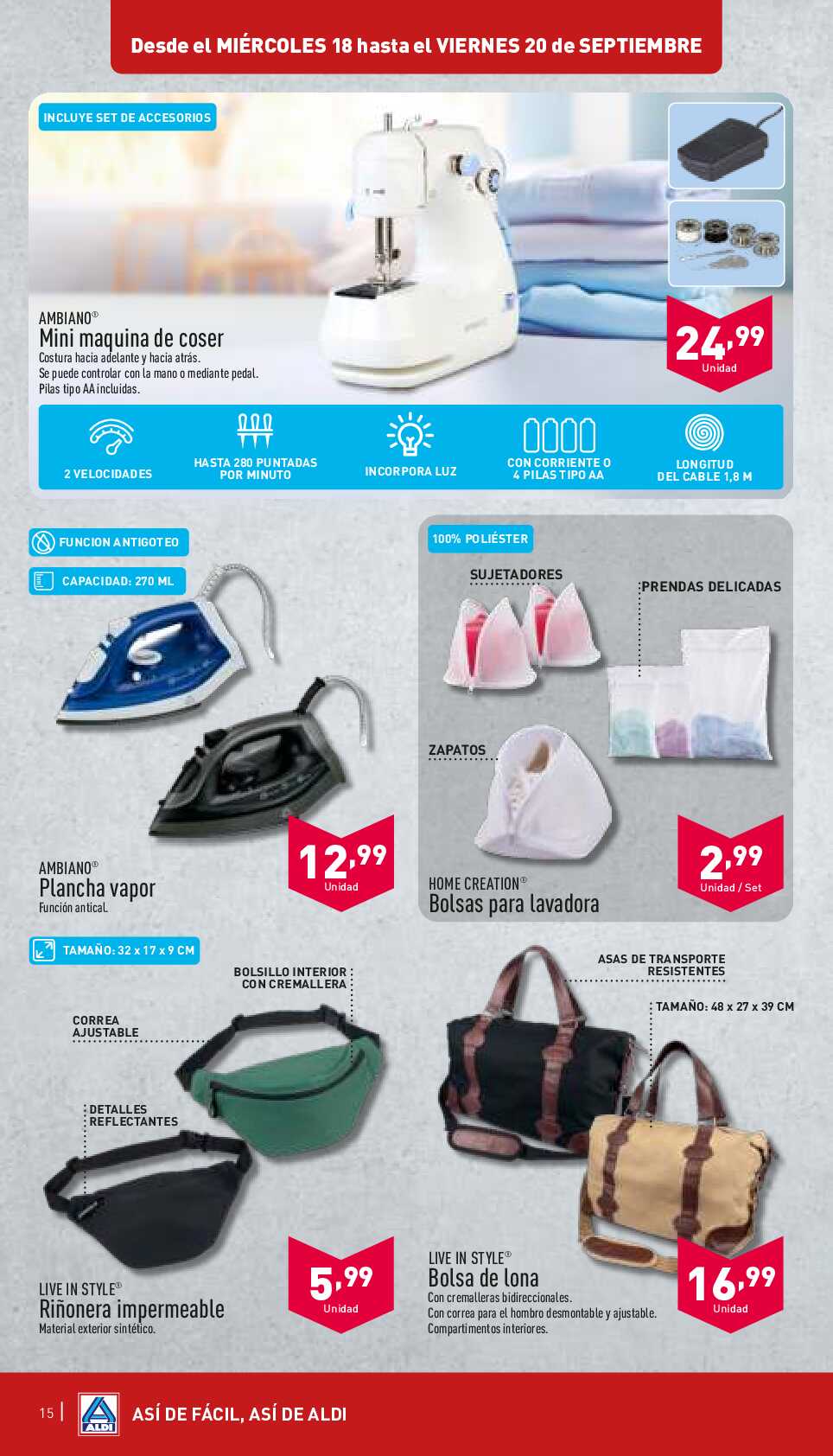 Desde el MIÉRCOLES 18 hasta el VIERNES 20 de SEPTIEMBRE

INCLUYE SET DE ACCESORIOS

AMBIANO®
Mini maquina de coser
Costura hacia adelante y hacia atrás.
Se puede controlar con la mano o mediante pedal.
Pilas tipo AA incluidas.

24,99
Unidad

2 VELOCIDADES

HASTA 280 PUNTADAS POR MINUTO

INCORPORA LUZ

CON CORRIENTE O 4 PILAS TIPO AA

LONGITUD DEL CABLE 1,8 M

FUNCION ANTIGOTEO

CAPACIDAD: 270 ML

AMBIANO®
Plancha vapor
Función antical.

12,99
Unidad

100% POLIÉSTER

SUJETADORES

PRENDAS DELICADAS

ZAPATOS

HOME CREATION®
Bolsas para lavadora

2,99
Unidad / Set

TAMAÑO: 32 x 17 x 9 CM

BOLSILLO INTERIOR CON CREMALLERA

CORREA AJUSTABLE

DETALLES REFLECTANTES

LIVE IN STYLE®
Riñonera impermeable
Material exterior sintético.

5,99
Unidad

ASAS DE TRANSPORTE RESISTENTES

TAMAÑO: 48 x 27 x 39 CM

LIVE IN STYLE®
Bolsa de lona
Con cremalleras bidireccionales.
Con correa para el hombro desmontable y ajustable.
Compartimentos interiores.

16,99
Unidad

15 | ALDI ASÍ DE FÁCIL, ASÍ DE ALDI